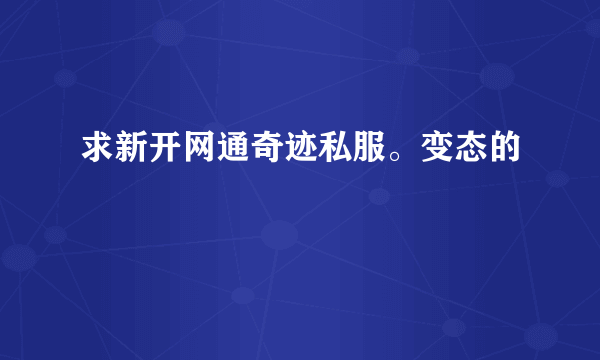 求新开网通奇迹私服。变态的